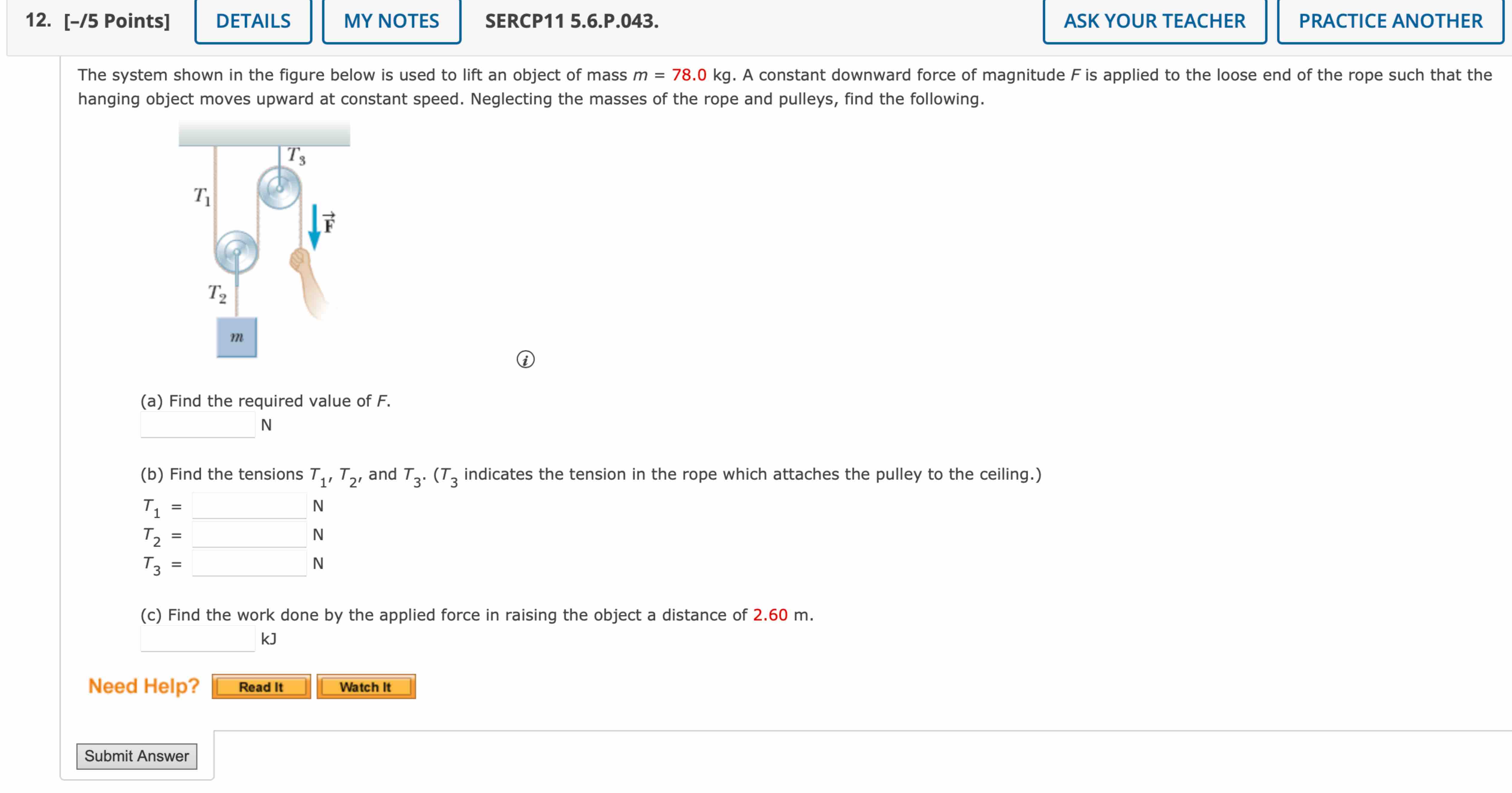 12. [–/5 Points] DETAILS MY NOTES SERCP11 5.6.P.043. ASK YOUR TEACHER PRACTICE ANOTHER

The system shown in the figure below is used to lift an object of mass $m$ = 78.0 kg. A constant downward force of magnitude $F$ is applied to the loose end of the rope such that the hanging object moves upward at constant speed. Neglecting the masses of the rope and pulleys, find the following.

$T_3$
$T_1$
$\vec{F}$
$T_2$
$m$

(a) Find the required value of $F$.
N

(b) Find the tensions $T_1$, $T_2$, and $T_3$. ($T_3$ indicates the tension in the rope which attaches the pulley to the ceiling.)
$T_1$ = N
$T_2$ = N
$T_3$ = N

(c) Find the work done by the applied force in raising the object a distance of 2.60 m.
kJ

Need Help? Read It Watch It

Submit Answer